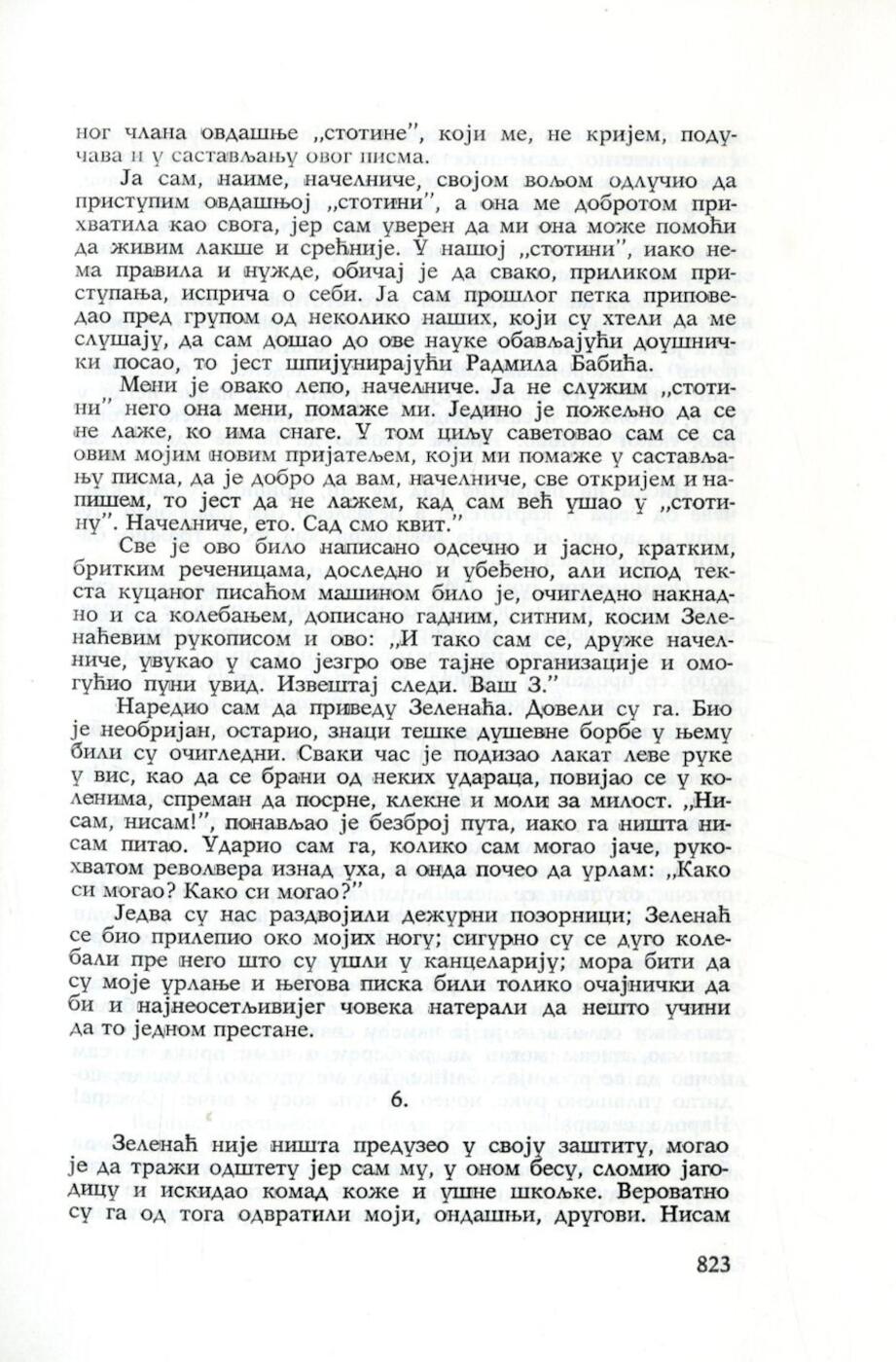 ног члана овдашње „стотине", који ме, не кријем, подучава и у састављању овог писма.

Ја сам, наиме, начелниче, својом вољом одлучио да приступим овдашњој „стотини", а она ме добротом прихватила као свога, јер сам уверен да ми она може помоћи да живим лакше и срећније. У нашој „стотини", иако нема правила и нужде, обичај је да свако, приликом приступања, исприча о себи. Ја сам прошлог петка приповедао пред групом од неколико наших, који су хтели да ме слушају, да сам дошао до ове науке обављајући доушнички посао, то јест шпијунирајући Радмила Бабића.

Мени је овако лепо, начелниче. Ја не служим „стотини" него она мени, помаже ми. Једино је пожељно да се не лаже, ко има снаге. У том циљу саветовао сам се са овим мојим новим пријатељем, који ми помаже у састављању писма, да је добро да вам, начелниче, све откријем и напишем, то јест да не лажем, кад сам већ ушао у „стотину". Начелниче, ето. Сад смо квит."

Све је ово било написано одсечно и јасно, кратким, бритким реченицама, доследно и убеђено, али испод текста куцаног писаћом машином било је, очигледно накнадно и са колебањем, дописано гадним, ситним, косим Зеленаћевим рукописом и ово: „И тако сам се, друже начелниче, увукао у само језгро ове тајне организације и омогућио пуни увид. Извештај следи. Ваш З."

Наредио сам да приведу Зеленаћа. Довели су га. Био је необријан, остарио, знаци тешке душевне борбе у њему били су очигледни. Сваки час је подизао лакат леве руке у вис, као да се брани од неких удараца, повијао се у коленима, спреман да посрне, клекне и моли за милост. „Нисам, нисам!", понављао је безброј пута, иако га ништа нисам питао. Ударио сам га, колико сам могао јаче, рукохватом револвера изнад уха, а онда почео да урлам: „Како си могао? Како си могао?"

Једва су нас раздвојили дежурни позорници; Зеленаћ се био прилепио око мојих ногу; сигурно су се дуго колебали пре него што су ушли у канцеларију; мора бити да су моје урлање и његова писка били толико очајнички да би и најнеосетљивијег човека натерали да нешто учини да то једном престане.

6.

Зеленаћ није ништа предузео у своју заштиту, могао је да тражи одштету јер сам му, у оном бесу, сломио јагодицу и искидао комад коже и ушне шкољке. Вероватно су га од тога одвратили моји, ондашњи, другови. Нисам

823